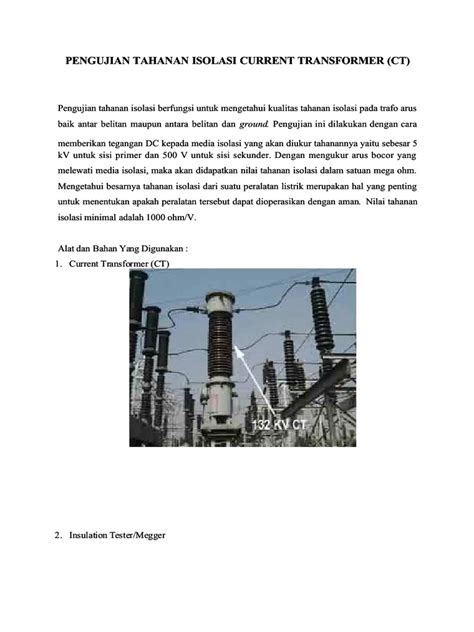 PENGUJIAN TAHANAN ISOLASI CURRENT TRANSFORMER (CT)

Pengujian tahanan isolasi berfungsi untuk mengetahui kualitas tahanan isolasi pada trafo arus baik antar belitan maupun antara belitan dan ground. Pengujian ini dilakukan dengan cara memberikan tegangan DC kepada media isolasi yang akan diukur tahanannya yaitu sebesar 5 kV untuk sisi primer dan 500 V untuk sisi sekunder. Dengan mengukur arus bocor yang melewati media isolasi, maka akan didapatkan nilai tahanan isolasi dalam satuan mega ohm. Mengetahui besarnya tahanan isolasi dari suatu peralatan listrik merupakan hal yang penting untuk menentukan apakah peralatan tersebut dapat dioperasikan dengan aman. Nilai tahanan isolasi minimal adalah 1000 ohm/V.

Alat dan Bahan Yang Digunakan :
1. Current Transformer (CT)

132 KV CT

2. Insulation Tester/Megger